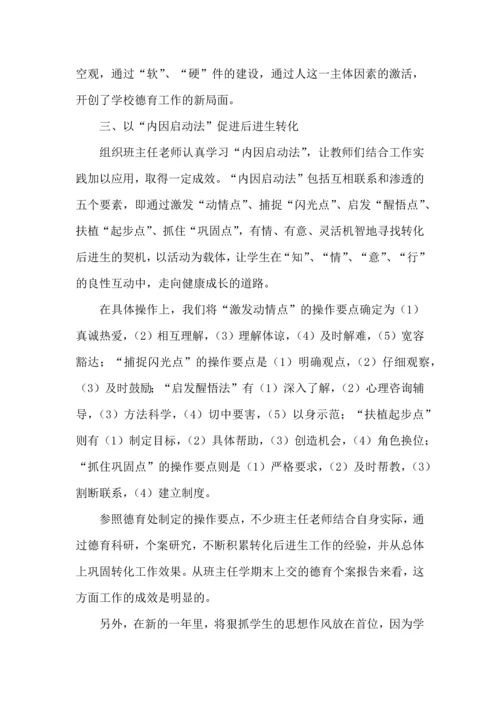 空观，通过“软”、“硬”件的建设，通过人这一主体因素的激活，开创了学校德育工作的新局面。

三、以“内因启动法”促进后进生转化

组织班主任老师认真学习“内因启动法”，让教师们结合工作实践加以应用，取得一定成效。“内因启动法”包括互相联系和渗透的五个要素，即通过激发“动情点”、捕捉“闪光点”、启发“醒悟点”、扶植“起步点”、抓住“巩固点”，有情、有意、灵活机智地寻找转化后进生的契机，以活动为载体，让学生在“知”、“情”、“意”、“行”的良性互动中，走向健康成长的道路。

在具体操作上，我们将“激发动情点”的操作要点确定为（1）真诚热爱，（2）相互理解，（3）理解体谅，（4）及时解难，（5）宽容豁达；“捕捉闪光点”的操作要点是（1）明确观点，（2）仔细观察，（3）及时鼓励；“启发醒悟法”有（1）深入了解，（2）心理咨询辅导，（3）方法科学，（4）切中要害，（5）以身示范；“扶植起步点”则有（1）制定目标，（2）具体帮助，（3）创造机会，（4）角色换位；“抓住巩固点”的操作要点则是（1）严格要求，（2）及时帮教，（3）割断联系，（4）建立制度。

参照德育处制定的操作要点，不少班主任老师结合自身实际，通过德育科研，个案研究，不断积累转化后进生工作的经验，并从总体上巩固转化工作效果。从班主任学期末上交的德育个案报告来看，这方面工作的成效是明显的。

另外，在新的一年里，将狠抓学生的思想作风放在首位，因为学